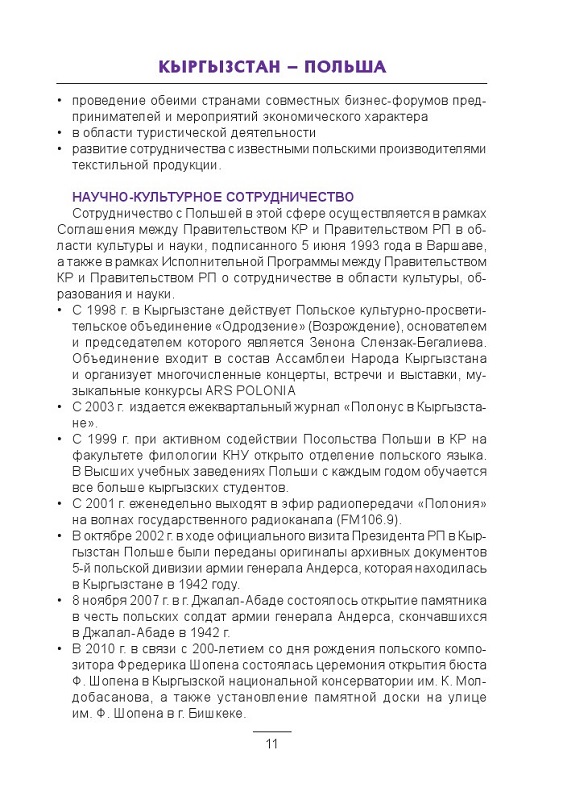 КЫРГЫЗСТАН – ПОЛЬША

• проведение обеими странами совместных бизнес-форумов предпринимателей и мероприятий экономического характера
• в области туристической деятельности
• развитие сотрудничества с известными польскими производителями текстильной продукции.

НАУЧНО-КУЛЬТУРНОЕ СОТРУДНИЧЕСТВО

Сотрудничество с Польшей в этой сфере осуществляется в рамках Соглашения между Правительством КР и Правительством РП в области культуры и науки, подписанного 5 июня 1993 года в Варшаве, а также в рамках Исполнительной Программы между Правительством КР и Правительством РП о сотрудничестве в области культуры, образования и науки.

• С 1998 г. в Кыргызстане действует Польское культурно-просветительское объединение «Одродзение» (Возрождение), основателем и председателем которого является Зенона Слензак-Бегалиева. Объединение входит в состав Ассамблеи Народа Кыргызстана и организует многочисленные концерты, встречи и выставки, музыкальные конкурсы ARS POLONIA
• С 2003 г. издается ежеквартальный журнал «Полонус в Кыргызстане».
• С 1999 г. при активном содействии Посольства Польши в КР на факультете филологии КНУ открыто отделение польского языка. В Высших учебных заведениях Польши с каждым годом обучается все больше кыргызских студентов.
• С 2001 г. еженедельно выходят в эфир радиопередачи «Полония» на волнах государственного радиоканала (FM106.9).
• В октябре 2002 г. в ходе официального визита Президента РП в Кыргызстан Польше были переданы оригиналы архивных документов 5-й польской дивизии армии генерала Андерса, которая находилась в Кыргызстане в 1942 году.
• 8 ноября 2007 г. в г. Джалал-Абаде состоялось открытие памятника в честь польских солдат армии генерала Андерса, скончавшихся в Джалал-Абаде в 1942 г.
• В 2010 г. в связи с 200-летием со дня рождения польского композитора Фредерика Шопена состоялась церемония открытия бюста Ф. Шопена в Кыргызской национальной консерватории им. К. Молдобасанова, а также установление памятной доски на улице им. Ф. Шопена в г. Бишкеке.

11